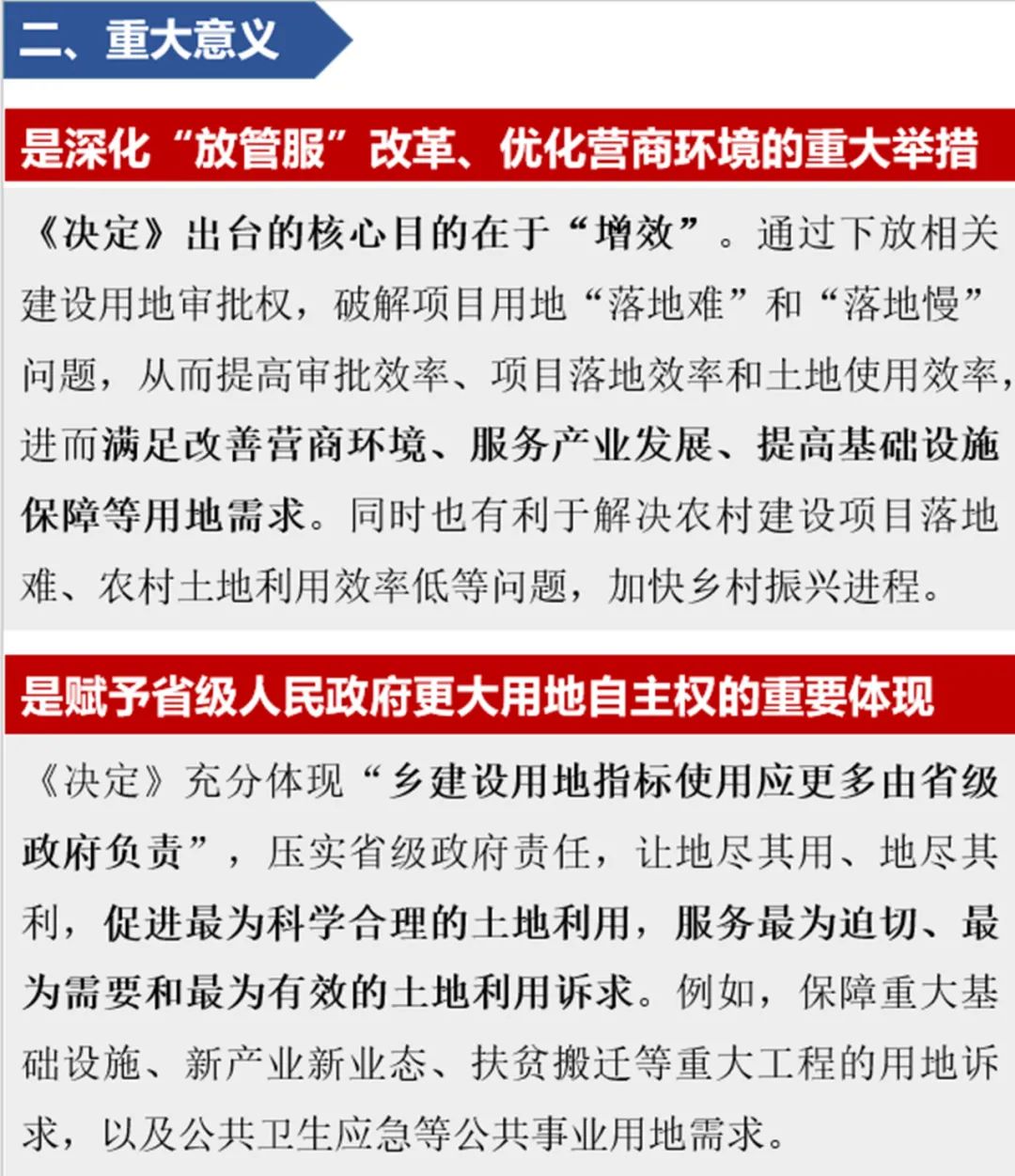 二、重大意义

是深化“放管服”改革、优化营商环境的重大举措

《决定》出台的核心目的在于“增效”。通过下放相关建设用地审批权，破解项目用地“落地难”和“落地慢”问题，从而提高审批效率、项目落地效率和土地使用效率，进而满足改善营商环境、服务产业发展、提高基础设施保障等用地需求。同时也有利于解决农村建设项目落地难、农村土地利用效率低等问题，加快乡村振兴进程。

是赋予省级人民政府更大用地自主权的重要体现

《决定》充分体现“乡建设用地指标使用应更多由省级政府负责”，压实省级政府责任，让地尽其用、地尽其利，促进最为科学合理的土地利用，服务最为迫切、最为需要和最为有效的土地利用诉求。例如，保障重大基础设施、新产业新业态、扶贫搬迁等重大工程的用地诉求，以及公共卫生应急等公共事业用地需求。